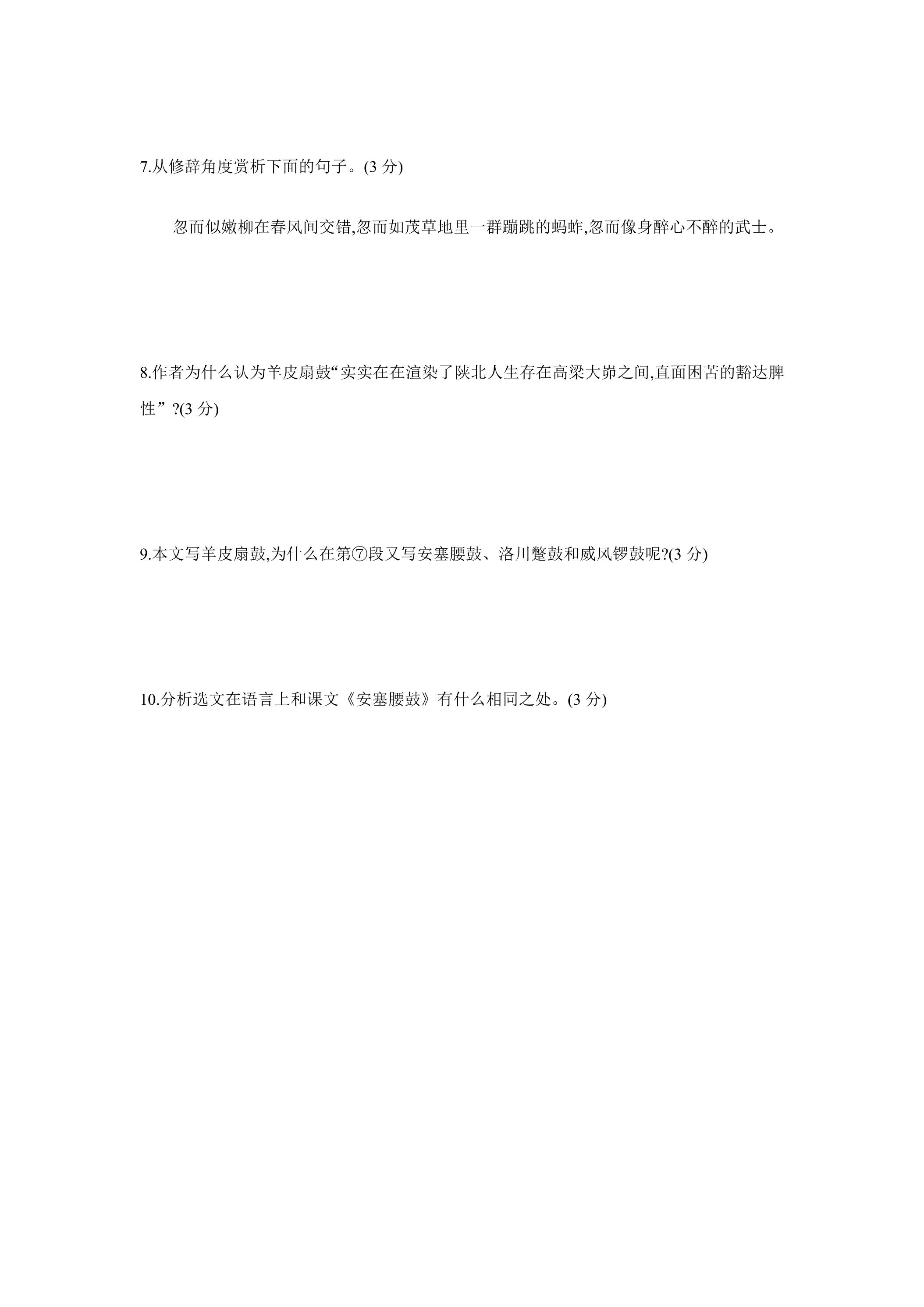 7.从修辞角度赏析下面的句子。(3 分)

忽而似嫩柳在春风间交错,忽而如茂草地里一群蹦跳的蚂蚱,忽而像身醉心不醉的武士。

8.作者为什么认为羊皮扇鼓“实实在在渲染了陕北人生存在高梁大峁之间,直面困苦的豁达脾性”?(3 分)

9.本文写羊皮扇鼓,为什么在第⑦段又写安塞腰鼓、洛川蹩鼓和威风锣鼓呢?(3 分)

10.分析选文在语言上和课文《安塞腰鼓》有什么相同之处。(3 分)